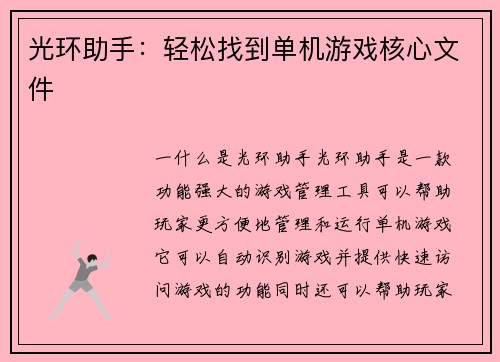 光环助手：轻松找到单机游戏核心文件

一什么是光环助手光环助手是一款功能强大的游戏管理工具可以帮助玩家更方便地管理和运行单机游戏它可以自动识别游戏并提供快速访问游戏的功能同时还可以帮助玩家